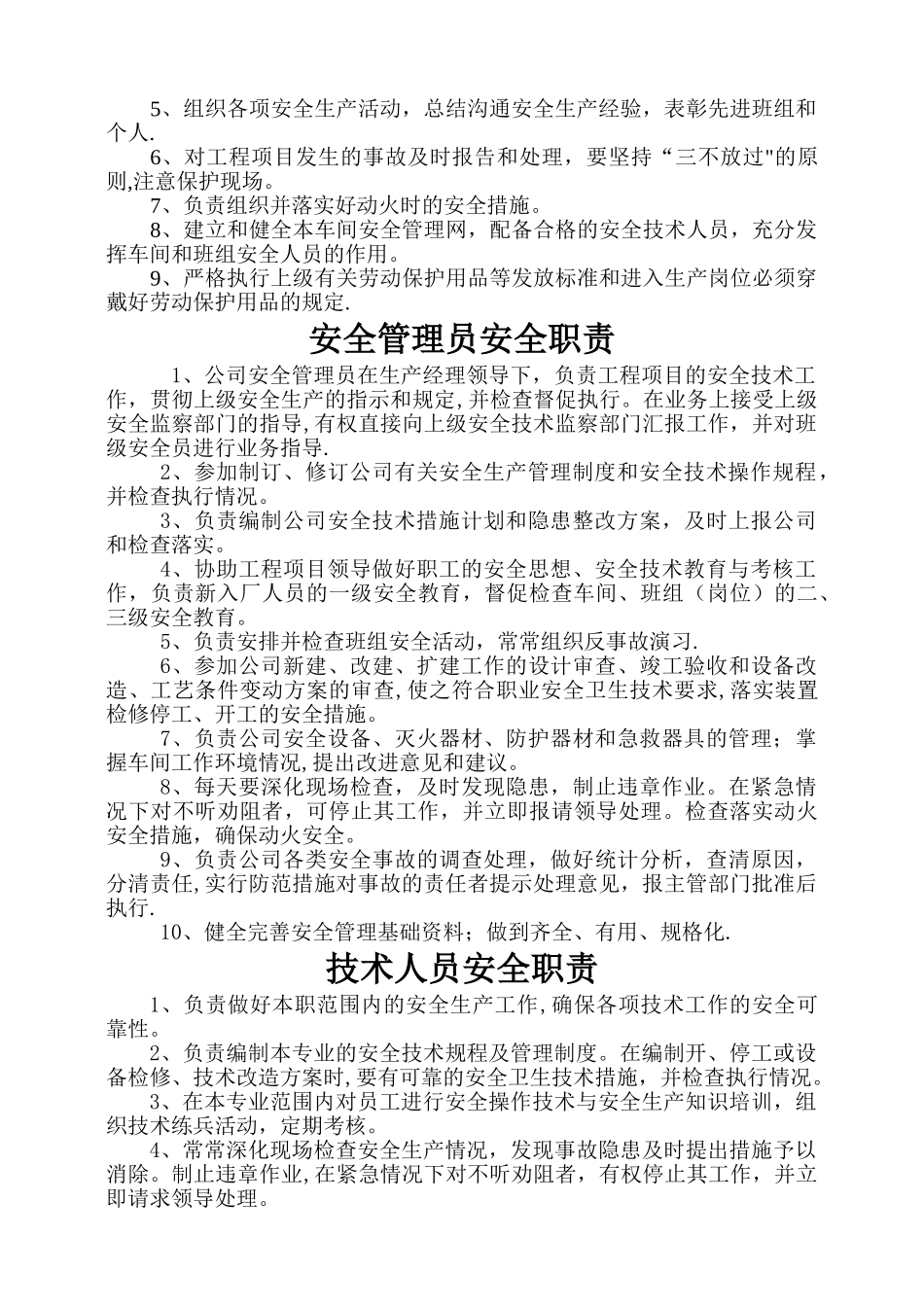 5、组织各项安全生产活动，总结沟通安全生产经验，表彰先进班组和个人.

6、对工程项目发生的事故及时报告和处理，要坚持“三不放过"的原则,注意保护现场。

7、负责组织并落实好动火时的安全措施。

8、建立和健全本车间安全管理网，配备合格的安全技术人员，充分发挥车间和班组安全人员的作用。

9、严格执行上级有关劳动保护用品等发放标准和进入生产岗位必须穿戴好劳动保护用品的规定.

安全管理员安全职责

1、公司安全管理员在生产经理领导下，负责工程项目的安全技术工作，贯彻上级安全生产的指示和规定,并检查督促执行。在业务上接受上级安全监察部门的指导,有权直接向上级安全技术监察部门汇报工作，并对班级安全员进行业务指导.

2、参加制订、修订公司有关安全生产管理制度和安全技术操作规程，并检查执行情况。

3、负责编制公司安全技术措施计划和隐患整改方案，及时上报公司和检查落实。

4、协助工程项目领导做好职工的安全思想、安全技术教育与考核工作，负责新入厂人员的一级安全教育，督促检查车间、班组（岗位）的二、三级安全教育。

5、负责安排并检查班组安全活动，常常组织反事故演习.

6、参加公司新建、改建、扩建工作的设计审查、竣工验收和设备改造、工艺条件变动方案的审查,使之符合职业安全卫生技术要求,落实装置检修停工、开工的安全措施。

7、负责公司安全设备、灭火器材、防护器材和急救器具的管理；掌握车间工作环境情况,提出改进意见和建议。

8、每天要深化现场检查，及时发现隐患，制止违章作业。在紧急情况下对不听劝阻者，可停止其工作，并立即报请领导处理。检查落实动火安全措施，确保动火安全。

9、负责公司各类安全事故的调查处理，做好统计分析，查清原因，分清责任,实行防范措施对事故的责任者提示处理意见，报主管部门批准后执行.

10、健全完善安全管理基础资料；做到齐全、有用、规格化.

技术人员安全职责

1、负责做好本职范围内的安全生产工作,确保各项技术工作的安全可靠性。

2、负责编制本专业的安全技术规程及管理制度。在编制开、停工或设备检修、技术改造方案时,要有可靠的安全卫生技术措施，并检查执行情况。

3、在本专业范围内对员工进行安全操作技术与安全生产知识培训，组织技术练兵活动，定期考核。

4、常常深化现场检查安全生产情况，发现事故隐患及时提出措施予以消除。制止违章作业,在紧急情况下对不听劝阻者，有权停止其工作，并立即请求领导处理。